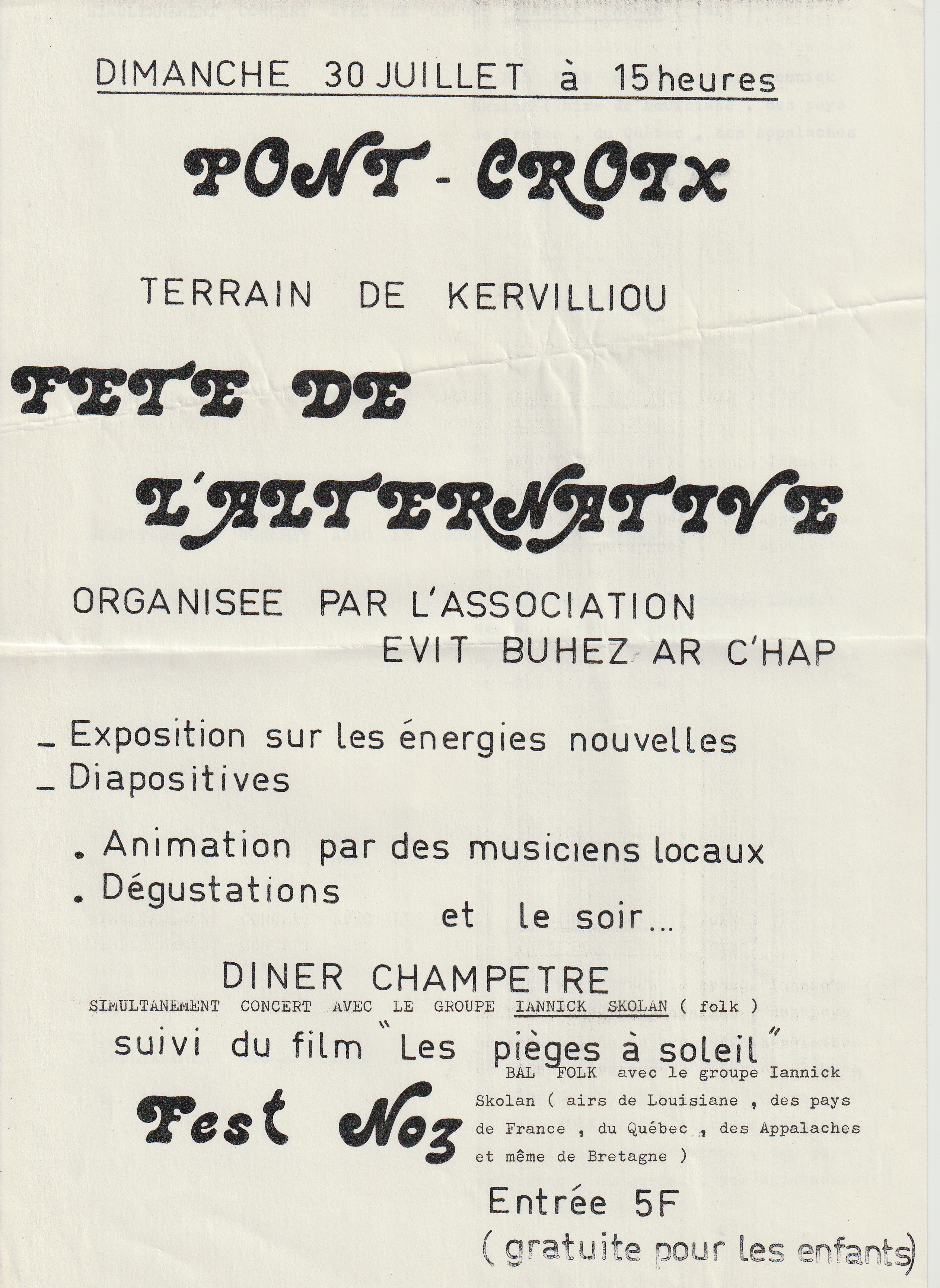 DIMANCHE 30 JUILLET à 15 heures

PONT - CROIX

TERRAIN DE KERVILLIOU

FETE DE L'ALTERNATIVE

ORGANISEE PAR L'ASSOCIATION EVIT BUHEZ AR C'HAP

_ Exposition sur les énergies nouvelles
_ Diapositives

. Animation par des musiciens locaux
. Dégustations
et le soir...

DINER CHAMPETRE
SIMULTANEMENT CONCERT AVEC LE GROUPE IANNICK SKOLAN ( folk )
suivi du film "Les pièges à soleil"

Fest Noz

BAL FOLK avec le groupe Iannick Skolan ( airs de Louisiane , des pays de France , du Québec , des Appalaches et même de Bretagne )

Entrée 5F
( gratuite pour les enfants)